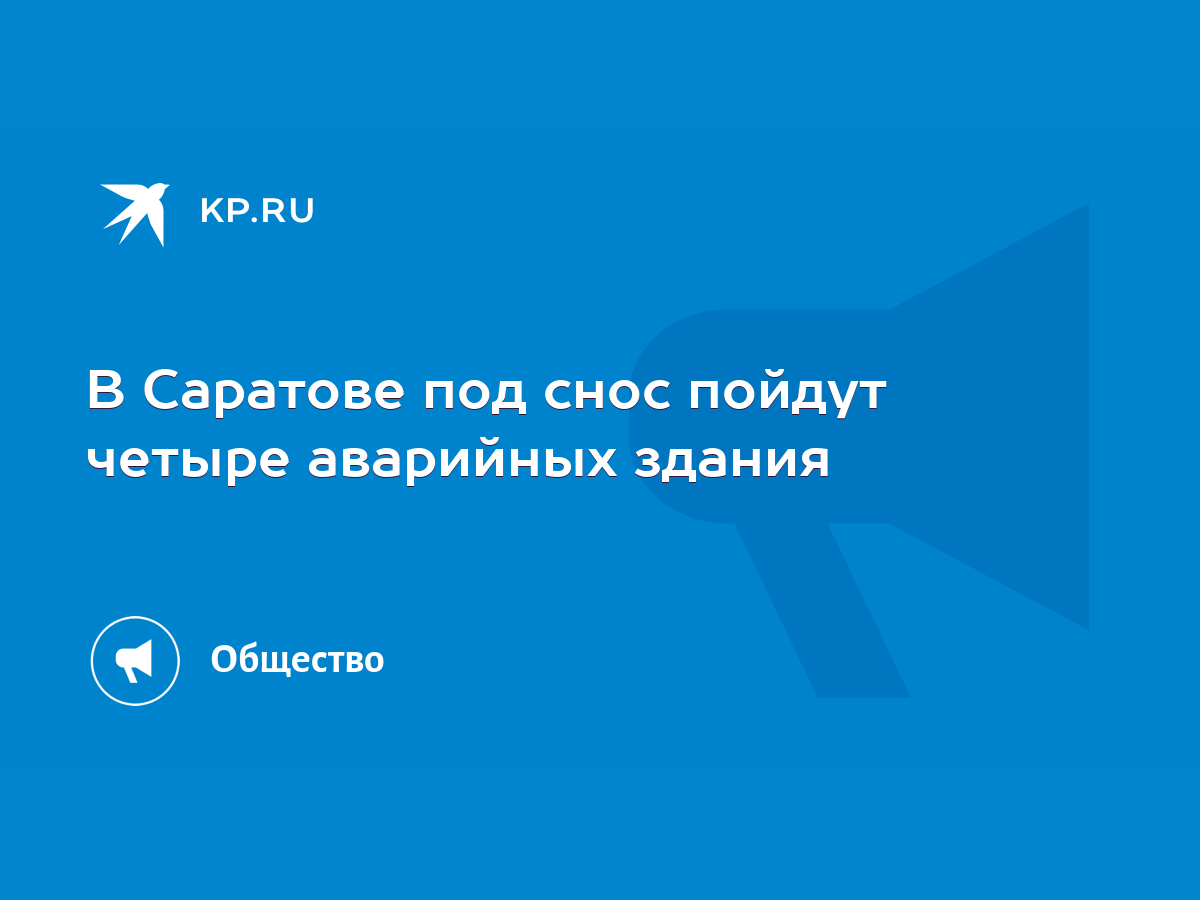 KP.RU

В Саратове под снос пойдут четыре аварийных здания

Общество